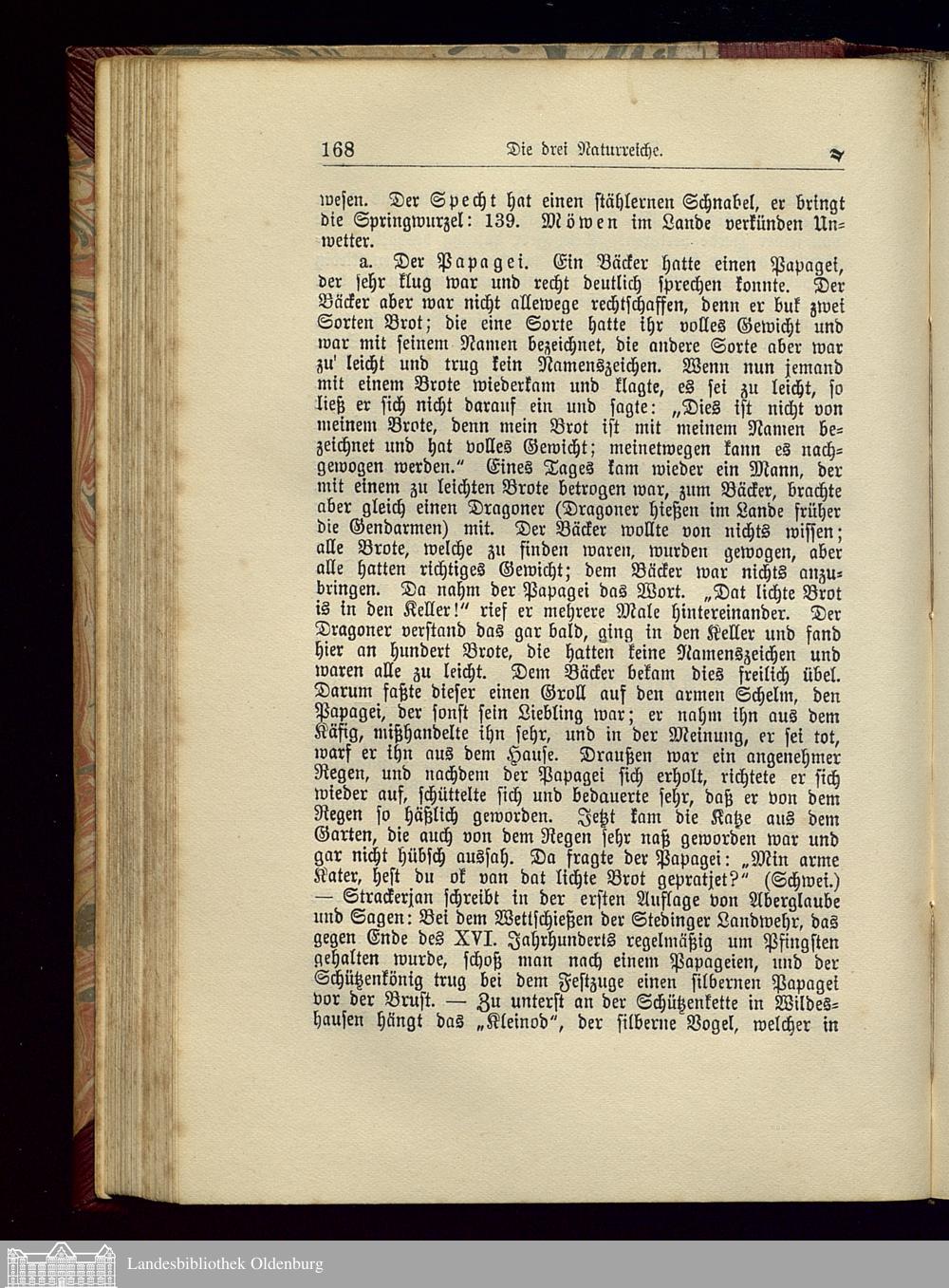 168 Die drei Naturreiche.

wesen. Der Specht hat einen stählernen Schnabel, er bringt die Springwurzel: 139. Möwen im Lande verkünden Unwetter.

a. Der Papagei. Ein Bäcker hatte einen Papagei, der sehr klug war und recht deutlich sprechen konnte. Der Bäcker aber war nicht allewege rechtschaffen, denn er buk zwei Sorten Brot; die eine Sorte hatte ihr volles Gewicht und war mit seinem Namen bezeichnet, die andere Sorte aber war zu' leicht und trug kein Namenszeichen. Wenn nun jemand mit einem Brote wiederkam und klagte, es sei zu leicht, so ließ er sich nicht darauf ein und sagte: „Dies ist nicht von meinem Brote, denn mein Brot ist mit meinem Namen bezeichnet und hat volles Gewicht; meinetwegen kann es nachgewogen werden.“ Eines Tages kam wieder ein Mann, der mit einem zu leichten Brote betrogen war, zum Bäcker, brachte aber gleich einen Dragoner (Dragoner hießen im Lande früher die Gendarmen) mit. Der Bäcker wollte von nichts wissen; alle Brote, welche zu finden waren, wurden gewogen, aber alle hatten richtiges Gewicht; dem Bäcker war nichts anzubringen. Da nahm der Papagei das Wort. „Dat lichte Brot is in den Keller!“ rief er mehrere Male hintereinander. Der Dragoner verstand das gar bald, ging in den Keller und fand hier an hundert Brote, die hatten keine Namenszeichen und waren alle zu leicht. Dem Bäcker bekam dies freilich übel. Darum faßte dieser einen Groll auf den armen Schelm, den Papagei, der sonst sein Liebling war; er nahm ihn aus dem Käfig, mißhandelte ihn sehr, und in der Meinung, er sei tot, warf er ihn aus dem Hause. Draußen war ein angenehmer Regen, und nachdem der Papagei sich erholt, richtete er sich wieder auf, schüttelte sich und bedauerte sehr, daß er von dem Regen so häßlich geworden. Jetzt kam die Katze aus dem Garten, die auch von dem Regen sehr naß geworden war und gar nicht hübsch aussah. Da fragte der Papagei: „Min arme Kater, hest du ok van dat lichte Brot gepratjet?“ (Schwei.) — Strackerjan schreibt in der ersten Auflage von Aberglaube und Sagen: Bei dem Wettschießen der Stedinger Landwehr, das gegen Ende des XVI. Jahrhunderts regelmäßig um Pfingsten gehalten wurde, schoß man nach einem Papageien, und der Schützenkönig trug bei dem Festzuge einen silbernen Papagei vor der Brust. — Zu unterst an der Schützenkette in Wildeshausen hängt das „Kleinod“, der silberne Vogel, welcher in

Landesbibliothek Oldenburg